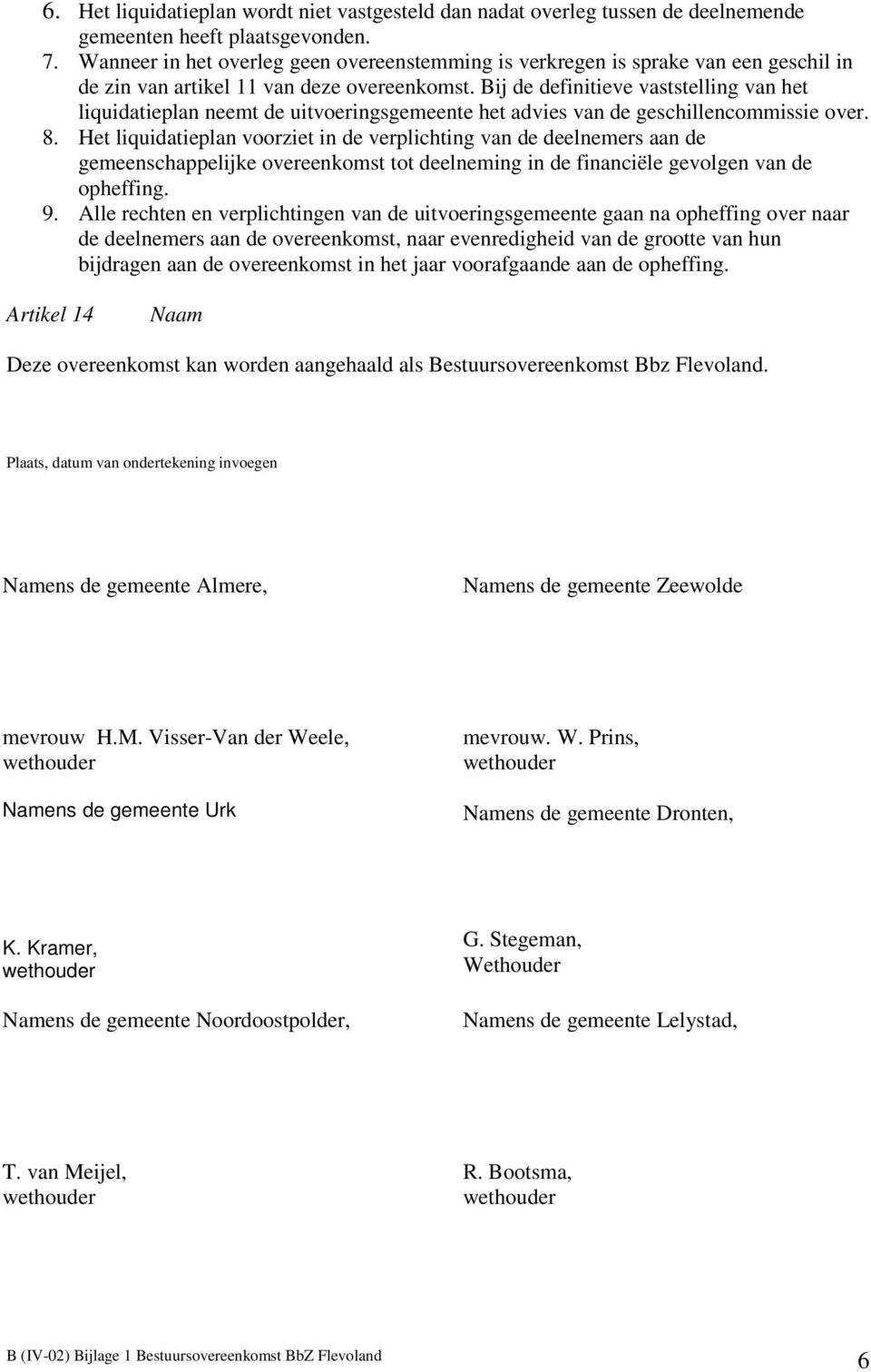 6. Het liquidatieplan wordt niet vastgesteld dan nadat overleg tussen de deelnemende gemeenten heeft plaatsgevonden.
7. Wanneer in het overleg geen overeenstemming is verkregen is sprake van een geschil in de zin van artikel 11 van deze overeenkomst. Bij de definitieve vaststelling van het liquidatieplan neemt de uitvoeringsgemeente het advies van de geschillencommissie over.
8. Het liquidatieplan voorziet in de verplichting van de deelnemers aan de gemeenschappelijke overeenkomst tot deelneming in de financiële gevolgen van de opheffing.
9. Alle rechten en verplichtingen van de uitvoeringsgemeente gaan na opheffing over naar de deelnemers aan de overeenkomst, naar evenredigheid van de grootte van hun bijdragen aan de overeenkomst in het jaar voorafgaande aan de opheffing.

Artikel 14 Naam

Deze overeenkomst kan worden aangehaald als Bestuursovereenkomst Bbz Flevoland.

Plaats, datum van ondertekening invoegen

Namens de gemeente Almere,

mevrouw H.M. Visser-Van der Weele,
wethouder

Namens de gemeente Urk

K. Kramer,
wethouder

Namens de gemeente Noordoostpolder,

T. van Meijel,
wethouder

Namens de gemeente Zeewolde

mevrouw. W. Prins,
wethouder

Namens de gemeente Dronten,

G. Stegeman,
Wethouder

Namens de gemeente Lelystad,

R. Bootsma,
wethouder

B (IV-02) Bijlage 1 Bestuursovereenkomst BbZ Flevoland 6